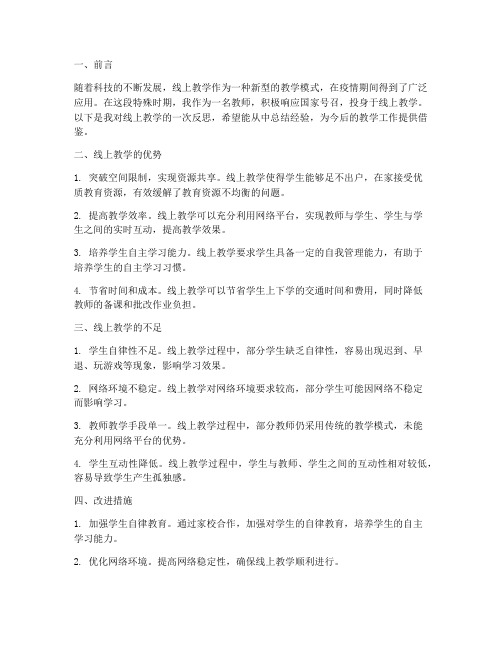 一、前言

随着科技的不断发展，线上教学作为一种新型的教学模式，在疫情期间得到了广泛应用。在这段特殊时期，我作为一名教师，积极响应国家号召，投身于线上教学。以下是我对线上教学的一次反思，希望能从中总结经验，为今后的教学工作提供借鉴。

二、线上教学的优势

1. 突破空间限制，实现资源共享。线上教学使得学生能够足不出户，在家接受优质教育资源，有效缓解了教育资源不均衡的问题。

2. 提高教学效率。线上教学可以充分利用网络平台，实现教师与学生、学生与学生之间的实时互动，提高教学效果。

3. 培养学生自主学习能力。线上教学要求学生具备一定的自我管理能力，有助于培养学生的自主学习习惯。

4. 节省时间和成本。线上教学可以节省学生上下学的交通时间和费用，同时降低教师的备课和批改作业负担。

三、线上教学的不足

1. 学生自律性不足。线上教学过程中，部分学生缺乏自律性，容易出现迟到、早退、玩游戏等现象，影响学习效果。

2. 网络环境不稳定。线上教学对网络环境要求较高，部分学生可能因网络不稳定而影响学习。

3. 教师教学手段单一。线上教学过程中，部分教师仍采用传统的教学模式，未能充分利用网络平台的优势。

4. 学生互动性降低。线上教学过程中，学生与教师、学生之间的互动性相对较低，容易导致学生产生孤独感。

四、改进措施

1. 加强学生自律教育。通过家校合作，加强对学生的自律教育，培养学生的自主学习能力。

2. 优化网络环境。提高网络稳定性，确保线上教学顺利进行。